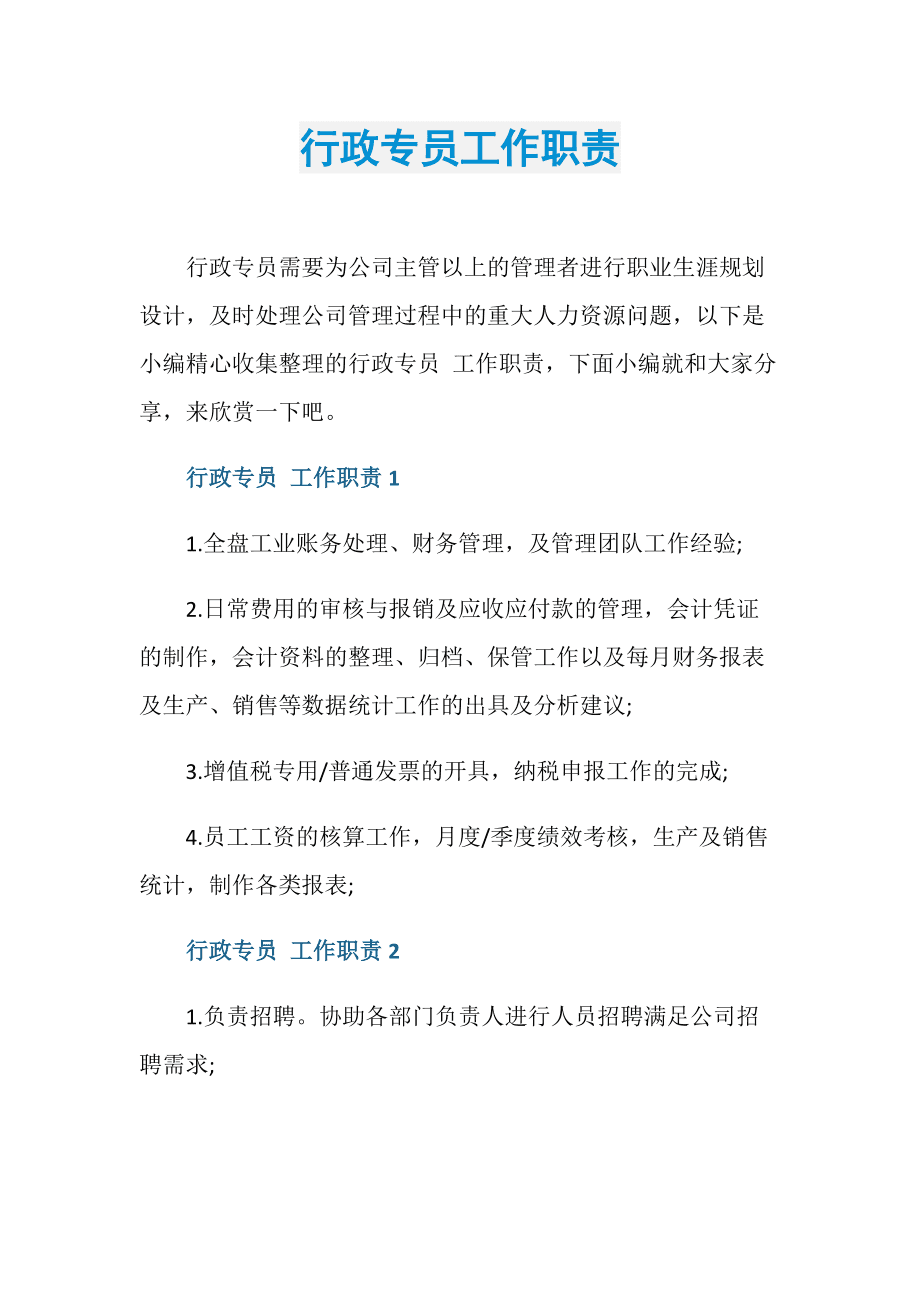 行政专员工作职责

行政专员需要为公司主管以上的管理者进行职业生涯规划设计，及时处理公司管理过程中的重大人力资源问题，以下是小编精心收集整理的行政专员 工作职责，下面小编就和大家分享，来欣赏一下吧。

行政专员 工作职责 1

1.全盘工业账务处理、财务管理，及管理团队工作经验;

2.日常费用的审核与报销及应收应付款的管理，会计凭证的制作，会计资料的整理、归档、保管工作以及每月财务报表及生产、销售等数据统计工作的出具及分析建议;

3.增值税专用/普通发票的开具，纳税申报工作的完成;

4.员工工资的核算工作，月度/季度绩效考核，生产及销售统计，制作各类报表;

行政专员 工作职责 2

1.负责招聘。协助各部门负责人进行人员招聘满足公司招聘需求;